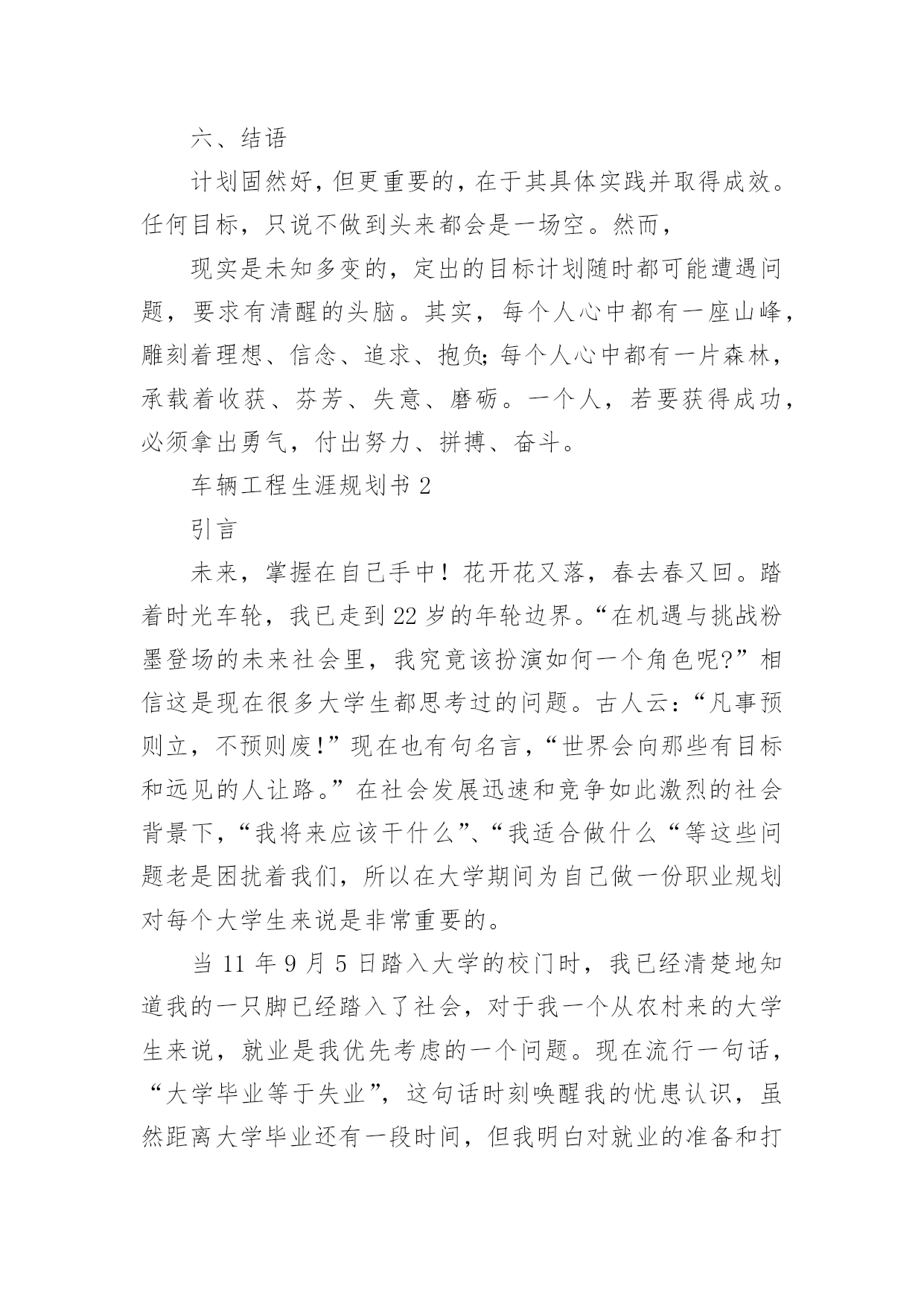 六、结语

计划固然好，但更重要的，在于其具体实践并取得成效。任何目标，只说不做到头来都会是一场空。然而，

现实是未知多变的，定出的目标计划随时都可能遭遇问题，要求有清醒的头脑。其实，每个人心中都有一座山峰，雕刻着理想、信念、追求、抱负;每个人心中都有一片森林，承载着收获、芬芳、失意、磨砺。一个人，若要获得成功，必须拿出勇气，付出努力、拼搏、奋斗。

车辆工程生涯规划书 2

引言

未来，掌握在自己手中！花开花又落，春去春又回。踏着时光车轮，我已走到 22 岁的年轮边界。“在机遇与挑战粉墨登场的未来社会里，我究竟该扮演如何一个角色呢?”相信这是现在很多大学生都思考过的问题。古人云：“凡事预则立，不预则废!”现在也有句名言，“世界会向那些有目标和远见的人让路。”在社会发展迅速和竞争如此激烈的社会背景下，“我将来应该干什么”、“我适合做什么“等这些问题老是困扰着我们，所以在大学期间为自己做一份职业规划对每个大学生来说是非常重要的。

当 11 年 9 月 5 日踏入大学的校门时，我已经清楚地知道我的一只脚已经踏入了社会，对于我一个从农村来的大学生来说，就业是我优先考虑的一个问题。现在流行一句话，“大学毕业等于失业”，这句话时刻唤醒我的忧患认识，虽然距离大学毕业还有一段时间，但我明白对就业的准备和打